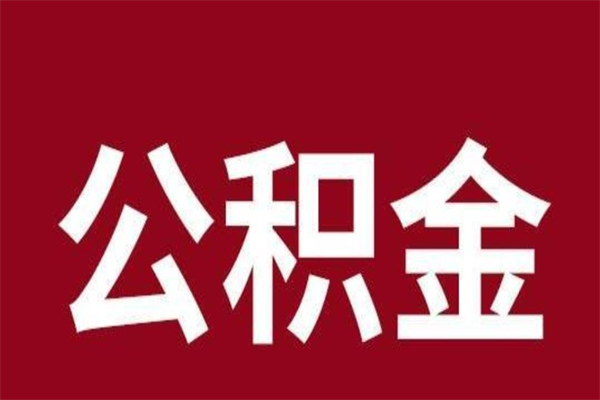 公积金